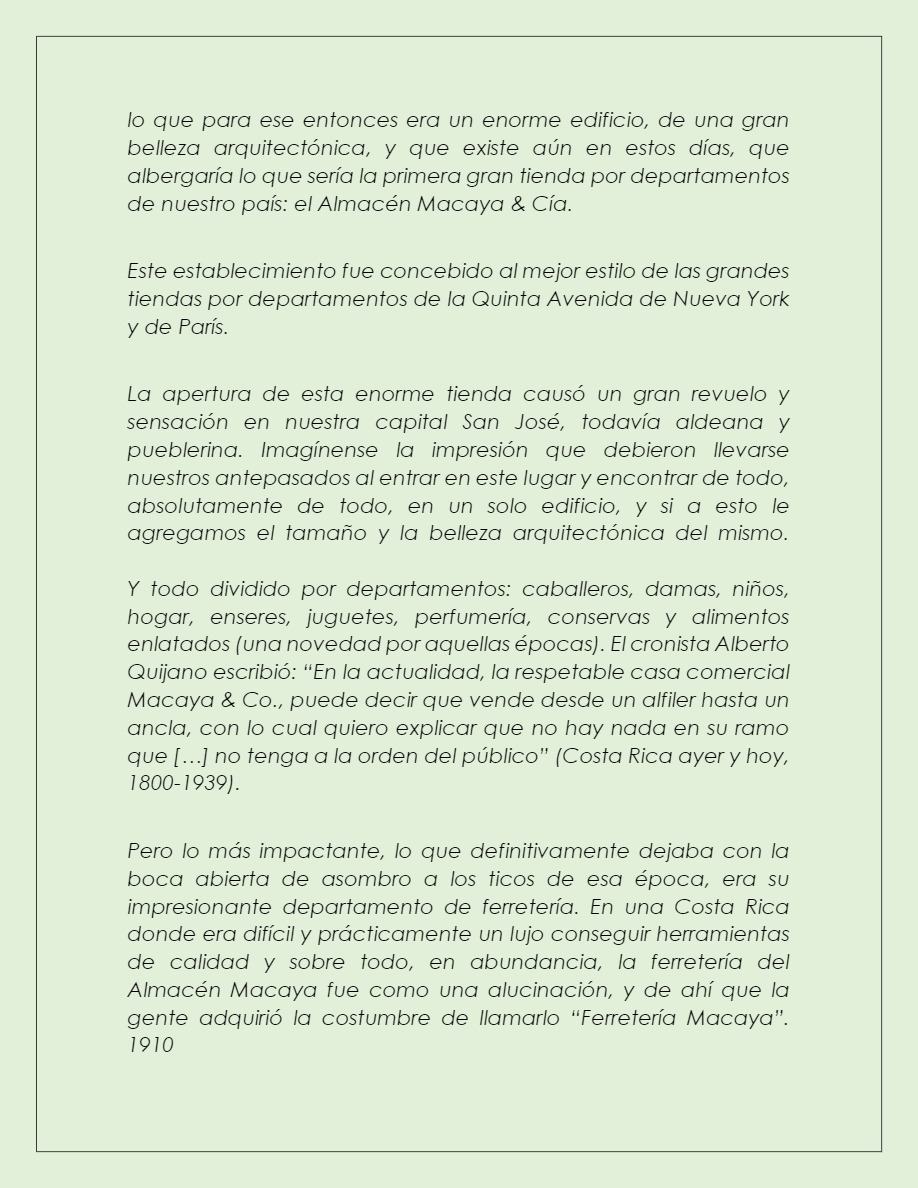 lo que para ese entonces era un enorme edificio, de una gran belleza arquitectónica, y que existe aún en estos días, que albergaría lo que sería la primera gran tienda por departamentos de nuestro país: el Almacén Macaya & Cía.

Este establecimiento fue concebido al mejor estilo de las grandes tiendas por departamentos de la Quinta Avenida de Nueva York y de París.

La apertura de esta enorme tienda causó un gran revuelo y sensación en nuestra capital San José, todavía aldeana y pueblerina. Imagínense la impresión que debieron llevarse nuestros antepasados al entrar en este lugar y encontrar de todo, absolutamente de todo, en un solo edificio, y si a esto le agregamos el tamaño y la belleza arquitectónica del mismo.

Y todo dividido por departamentos: caballeros, damas, niños, hogar, enseres, juguetes, perfumería, conservas y alimentos enlatados (una novedad por aquellas épocas). El cronista Alberto Quijano escribió: “En la actualidad, la respetable casa comercial Macaya & Co., puede decir que vende desde un alfiler hasta un ancla, con lo cual quiero explicar que no hay nada en su ramo que […] no tenga a la orden del público” (Costa Rica ayer y hoy, 1800-1939).

Pero lo más impactante, lo que definitivamente dejaba con la boca abierta de asombro a los ticos de esa época, era su impresionante departamento de ferretería. En una Costa Rica donde era difícil y prácticamente un lujo conseguir herramientas de calidad y sobre todo, en abundancia, la ferretería del Almacén Macaya fue como una alucinación, y de ahí que la gente adquirió la costumbre de llamarlo “Ferretería Macaya”. 1910